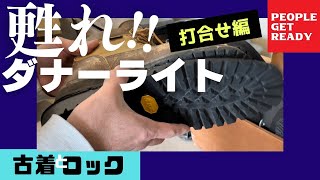 甦れ!!
打合せ編
ダナーライト
PEOPLE GET READY
古着とロック